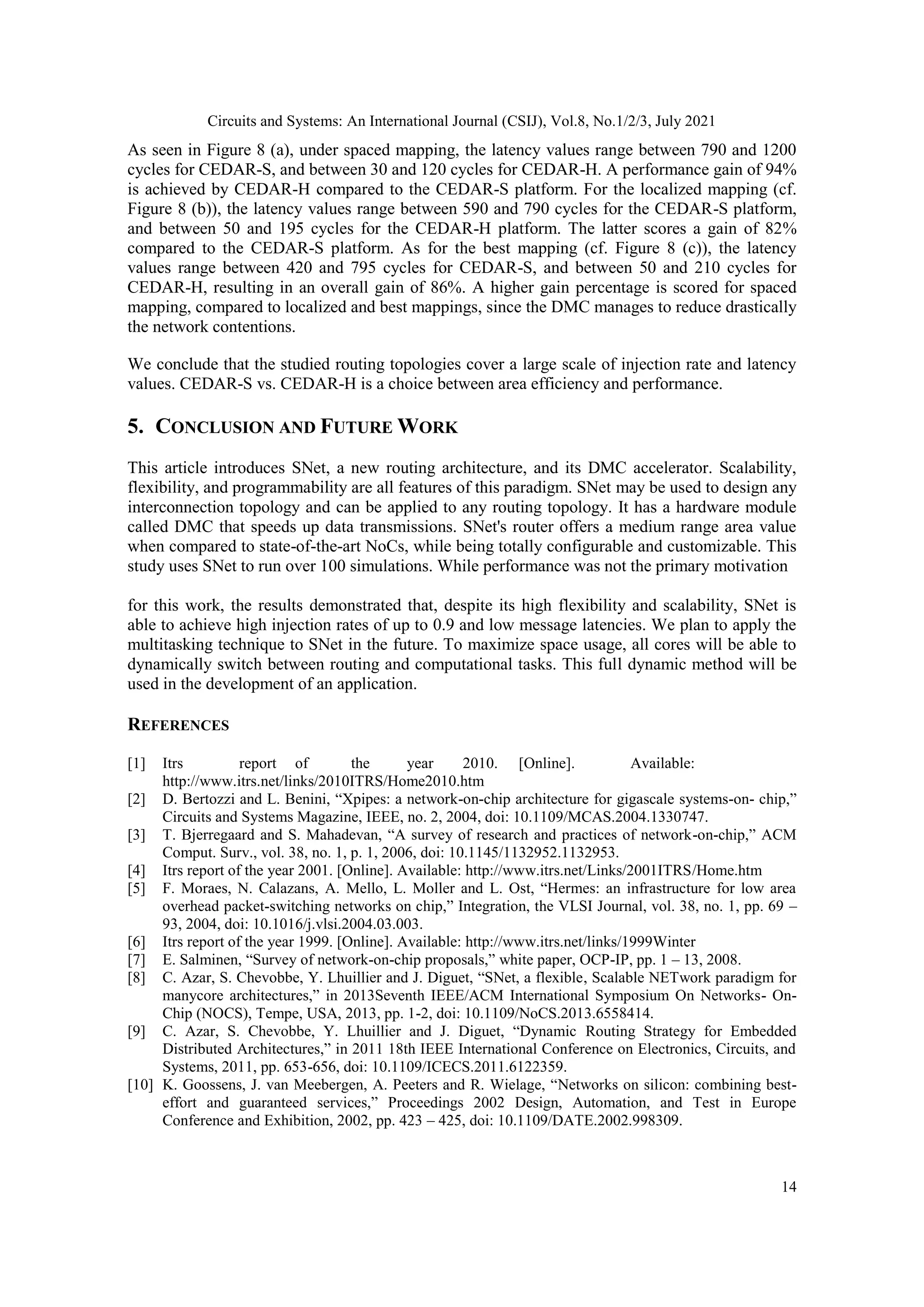 Circuits and Systems: An International Journal (CSIJ), Vol.8, No.1/2/3, July 2021

As seen in Figure 8 (a), under spaced mapping, the latency values range between 790 and 1200 cycles for CEDAR-S, and between 30 and 120 cycles for CEDAR-H. A performance gain of 94% is achieved by CEDAR-H compared to the CEDAR-S platform. For the localized mapping (cf. Figure 8 (b)), the latency values range between 590 and 790 cycles for the CEDAR-S platform, and between 50 and 195 cycles for the CEDAR-H platform. The latter scores a gain of 82% compared to the CEDAR-S platform. As for the best mapping (cf. Figure 8 (c)), the latency values range between 420 and 795 cycles for CEDAR-S, and between 50 and 210 cycles for CEDAR-H, resulting in an overall gain of 86%. A higher gain percentage is scored for spaced mapping, compared to localized and best mappings, since the DMC manages to reduce drastically the network contentions.

We conclude that the studied routing topologies cover a large scale of injection rate and latency values. CEDAR-S vs. CEDAR-H is a choice between area efficiency and performance.

5. CONCLUSION AND FUTURE WORK

This article introduces SNet, a new routing architecture, and its DMC accelerator. Scalability, flexibility, and programmability are all features of this paradigm. SNet may be used to design any interconnection topology and can be applied to any routing topology. It has a hardware module called DMC that speeds up data transmissions. SNet's router offers a medium range area value when compared to state-of-the-art NoCs, while being totally configurable and customizable. This study uses SNet to run over 100 simulations. While performance was not the primary motivation

for this work, the results demonstrated that, despite its high flexibility and scalability, SNet is able to achieve high injection rates of up to 0.9 and low message latencies. We plan to apply the multitasking technique to SNet in the future. To maximize space usage, all cores will be able to dynamically switch between routing and computational tasks. This full dynamic method will be used in the development of an application.

REFERENCES

[1] Itrs report of the year 2010. [Online]. Available: http://www.itrs.net/links/2010ITRS/Home2010.htm
[2] D. Bertozzi and L. Benini, “Xpipes: a network-on-chip architecture for gigascale systems-on- chip,” Circuits and Systems Magazine, IEEE, no. 2, 2004, doi: 10.1109/MCAS.2004.1330747.
[3] T. Bjerregaard and S. Mahadevan, “A survey of research and practices of network-on-chip,” ACM Comput. Surv., vol. 38, no. 1, p. 1, 2006, doi: 10.1145/1132952.1132953.
[4] Itrs report of the year 2001. [Online]. Available: http://www.itrs.net/Links/2001ITRS/Home.htm
[5] F. Moraes, N. Calazans, A. Mello, L. Moller and L. Ost, “Hermes: an infrastructure for low area overhead packet-switching networks on chip,” Integration, the VLSI Journal, vol. 38, no. 1, pp. 69 – 93, 2004, doi: 10.1016/j.vlsi.2004.03.003.
[6] Itrs report of the year 1999. [Online]. Available: http://www.itrs.net/links/1999Winter
[7] E. Salminen, “Survey of network-on-chip proposals,” white paper, OCP-IP, pp. 1 – 13, 2008.
[8] C. Azar, S. Chevobbe, Y. Lhuillier and J. Diguet, “SNet, a flexible, Scalable NETwork paradigm for manycore architectures,” in 2013Seventh IEEE/ACM International Symposium On Networks- On-Chip (NOCS), Tempe, USA, 2013, pp. 1-2, doi: 10.1109/NoCS.2013.6558414.
[9] C. Azar, S. Chevobbe, Y. Lhuillier and J. Diguet, “Dynamic Routing Strategy for Embedded Distributed Architectures,” in 2011 18th IEEE International Conference on Electronics, Circuits, and Systems, 2011, pp. 653-656, doi: 10.1109/ICECS.2011.6122359.
[10] K. Goossens, J. van Meebergen, A. Peeters and R. Wielage, “Networks on silicon: combining best-effort and guaranteed services,” Proceedings 2002 Design, Automation, and Test in Europe Conference and Exhibition, 2002, pp. 423 – 425, doi: 10.1109/DATE.2002.998309.

14